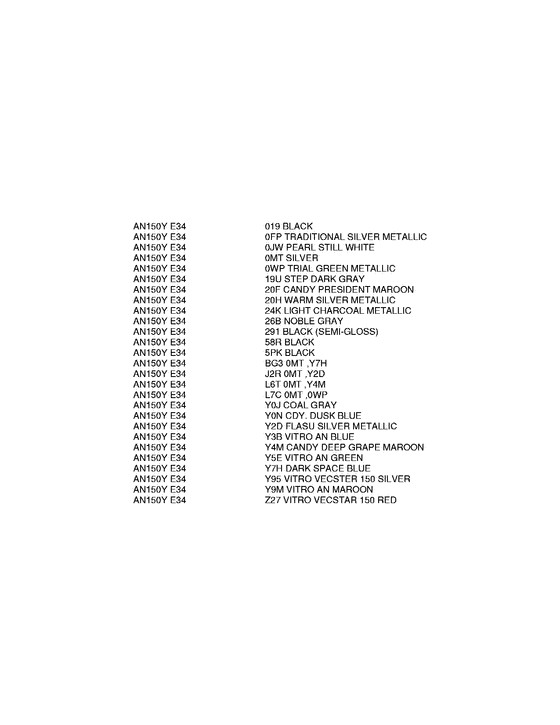 | | |
|---|---|
| AN150Y E34 | 019 BLACK |
| AN150Y E34 | 0FP TRADITIONAL SILVER METALLIC |
| AN150Y E34 | 0JW PEARL STILL WHITE |
| AN150Y E34 | 0MT SILVER |
| AN150Y E34 | 0WP TRIAL GREEN METALLIC |
| AN150Y E34 | 19U STEP DARK GRAY |
| AN150Y E34 | 20F CANDY PRESIDENT MAROON |
| AN150Y E34 | 20H WARM SILVER METALLIC |
| AN150Y E34 | 24K LIGHT CHARCOAL METALLIC |
| AN150Y E34 | 26B NOBLE GRAY |
| AN150Y E34 | 291 BLACK (SEMI-GLOSS) |
| AN150Y E34 | 58R BLACK |
| AN150Y E34 | 5PK BLACK |
| AN150Y E34 | BG3 0MT ,Y7H |
| AN150Y E34 | J2R 0MT ,Y2D |
| AN150Y E34 | L6T 0MT ,Y4M |
| AN150Y E34 | L7C 0MT ,0WP |
| AN150Y E34 | Y0J COAL GRAY |
| AN150Y E34 | Y0N CDY. DUSK BLUE |
| AN150Y E34 | Y2D FLASU SILVER METALLIC |
| AN150Y E34 | Y3B VITRO AN BLUE |
| AN150Y E34 | Y4M CANDY DEEP GRAPE MAROON |
| AN150Y E34 | Y5E VITRO AN GREEN |
| AN150Y E34 | Y7H DARK SPACE BLUE |
| AN150Y E34 | Y95 VITRO VECSTER 150 SILVER |
| AN150Y E34 | Y9M VITRO AN MAROON |
| AN150Y E34 | Z27 VITRO VECSTAR 150 RED |